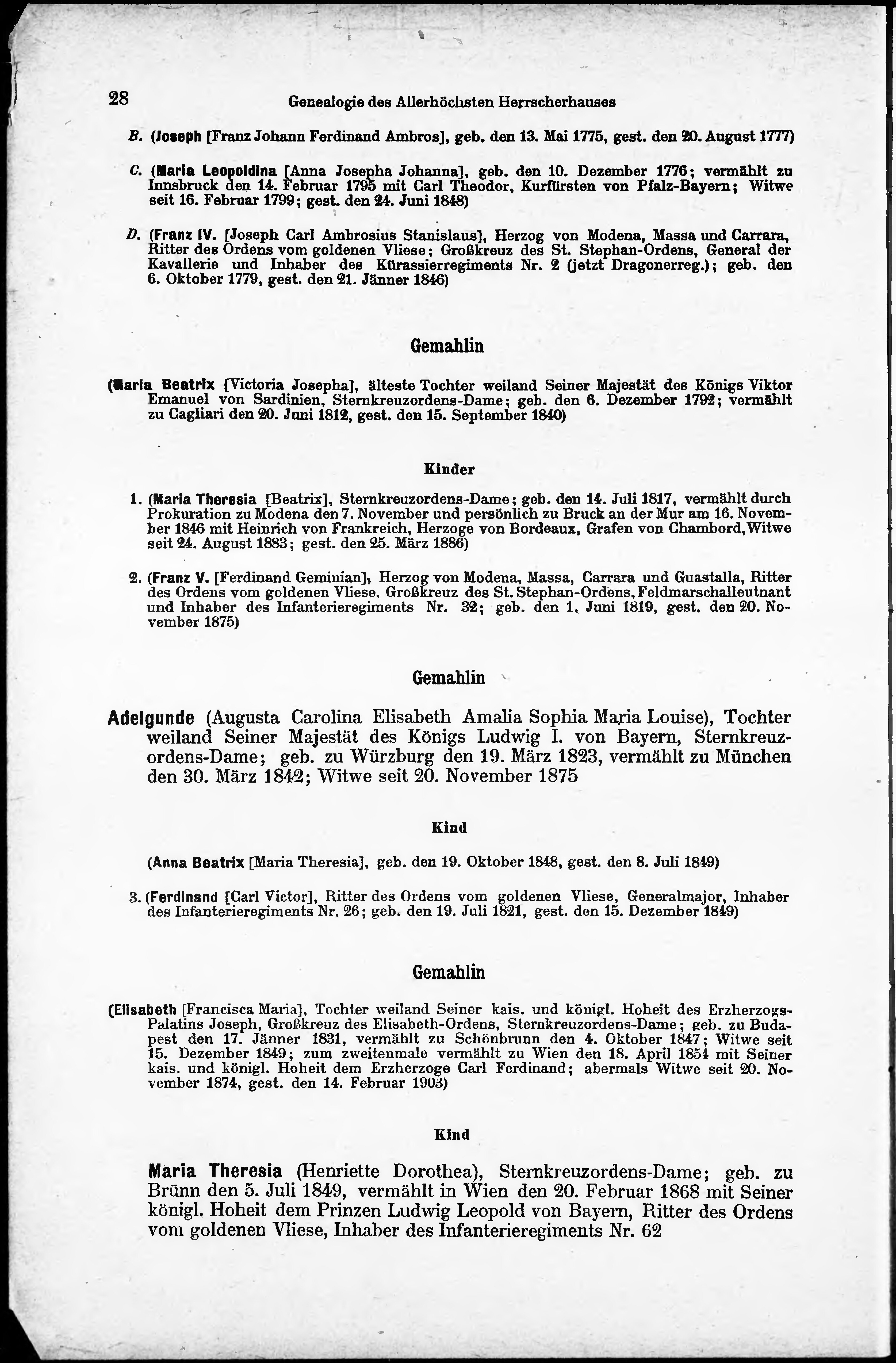 28 Genealogie des Allerhöchsten Herrscherhauses

B. (Joseph [Franz Johann Ferdinand Ambros], geb. den 13. Mai 1775, gest. den 20. August 1777)

C. (Maria Leopoldina [Anna Josepha Johanna], geb. den 10. Dezember 1776; vermählt zu Innsbruck den 14. Februar 1795 mit Carl Theodor, Kurfürsten von Pfalz-Bayern; Witwe seit 16. Februar 1799; gest. den 24. Juni 1848)

D. (Franz IV. [Joseph Carl Ambrosius Stanislaus], Herzog von Modena, Massa und Carrara, Ritter des Ordens vom goldenen Vliese; Großkreuz des St. Stephan-Ordens, General der Kavallerie und Inhaber des Kürassierregiments Nr. 2 (jetzt Dragonerreg.); geb. den 6. Oktober 1779, gest. den 21. Jänner 1846)

Gemahlin

(Maria Beatrix [Victoria Josepha], älteste Tochter weiland Seiner Majestät des Königs Viktor Emanuel von Sardinien, Sternkreuzordens-Dame; geb. den 6. Dezember 1792; vermählt zu Cagliari den 20. Juni 1812, gest. den 15. September 1840)

Kinder

1. (Maria Theresia [Beatrix], Sternkreuzordens-Dame; geb. den 14. Juli 1817, vermählt durch Prokuration zu Modena den 7. November und persönlich zu Bruck an der Mur am 16. November 1846 mit Heinrich von Frankreich, Herzoge von Bordeaux, Grafen von Chambord, Witwe seit 24. August 1883; gest. den 25. März 1886)

2. (Franz V. [Ferdinand Geminian], Herzog von Modena, Massa, Carrara und Guastalla, Ritter des Ordens vom goldenen Vliese, Großkreuz des St. Stephan-Ordens, Feldmarschalleutnant und Inhaber des Infanterieregiments Nr. 32; geb. den 1. Juni 1819, gest. den 20. November 1875)

Gemahlin

Adelgunde (Augusta Carolina Elisabeth Amalia Sophia Maria Louise), Tochter weiland Seiner Majestät des Königs Ludwig I. von Bayern, Sternkreuzordens-Dame; geb. zu Würzburg den 19. März 1823, vermählt zu München den 30. März 1842; Witwe seit 20. November 1875

Kind

(Anna Beatrix [Maria Theresia], geb. den 19. Oktober 1848, gest. den 8. Juli 1849)

3. (Ferdinand [Carl Victor], Ritter des Ordens vom goldenen Vliese, Generalmajor, Inhaber des Infanterieregiments Nr. 26; geb. den 19. Juli 1821, gest. den 15. Dezember 1849)

Gemahlin

(Elisabeth [Francisca Maria], Tochter weiland Seiner kais. und königl. Hoheit des Erzherzogs-Palatins Joseph, Großkreuz des Elisabeth-Ordens, Sternkreuzordens-Dame; geb. zu Budapest den 17. Jänner 1831, vermählt zu Schönbrunn den 4. Oktober 1847; Witwe seit 15. Dezember 1849; zum zweitenmale vermählt zu Wien den 18. April 1854 mit Seiner kais. und königl. Hoheit dem Erzherzoge Carl Ferdinand; abermals Witwe seit 20. November 1874, gest. den 14. Februar 1903)

Kind

Maria Theresia (Henriette Dorothea), Sternkreuzordens-Dame; geb. zu Brünn den 5. Juli 1849, vermählt in Wien den 20. Februar 1868 mit Seiner königl. Hoheit dem Prinzen Ludwig Leopold von Bayern, Ritter des Ordens vom goldenen Vliese, Inhaber des Infanterieregiments Nr. 62